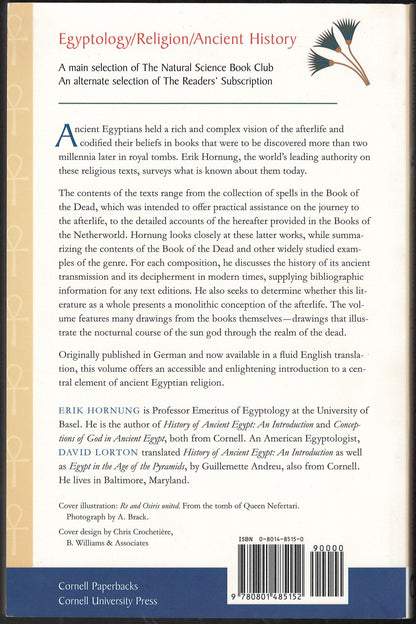 Egyptology/Religion/Ancient History

A main selection of The Natural Science Book Club
An alternate selection of The Readers' Subscription

Ancient Egyptians held a rich and complex vision of the afterlife and codified their beliefs in books that were to be discovered more than two millennia later in royal tombs. Erik Hornung, the world's leading authority on these religious texts, surveys what is known about them today.

The contents of the texts range from the collection of spells in the Book of the Dead, which was intended to offer practical assistance on the journey to the afterlife, to the detailed accounts of the hereafter provided in the Books of the Netherworld. Hornung looks closely at these latter works, while summarizing the contents of the Book of the Dead and other widely studied examples of the genre. For each composition, he discusses the history of its ancient transmission and its decipherment in modern times, supplying bibliographic information for any text editions. He also seeks to determine whether this literature as a whole presents a monolithic conception of the afterlife. The volume features many drawings from the books themselves—drawings that illustrate the nocturnal course of the sun god through the realm of the dead.

Originally published in German and now available in a fluid English translation, this volume offers an accessible and enlightening introduction to a central element of ancient Egyptian religion.

ERIK HORNUNG is Professor Emeritus of Egyptology at the University of Basel. He is the author of History of Ancient Egypt: An Introduction and Conceptions of God in Ancient Egypt, both from Cornell. An American Egyptologist, DAVID LORTON translated History of Ancient Egypt: An Introduction as well as Egypt in the Age of the Pyramids, by Guillemette Andreu, also from Cornell. He lives in Baltimore, Maryland.

Cover illustration: Re and Osiris united. From the tomb of Queen Nefertari. Photograph by A. Brack.

Cover design by Chris Crochetière, B. Williams & Associates

ISBN 0-8014-8515-0

90000

9 780801 485152

Cornell Paperbacks
Cornell University Press